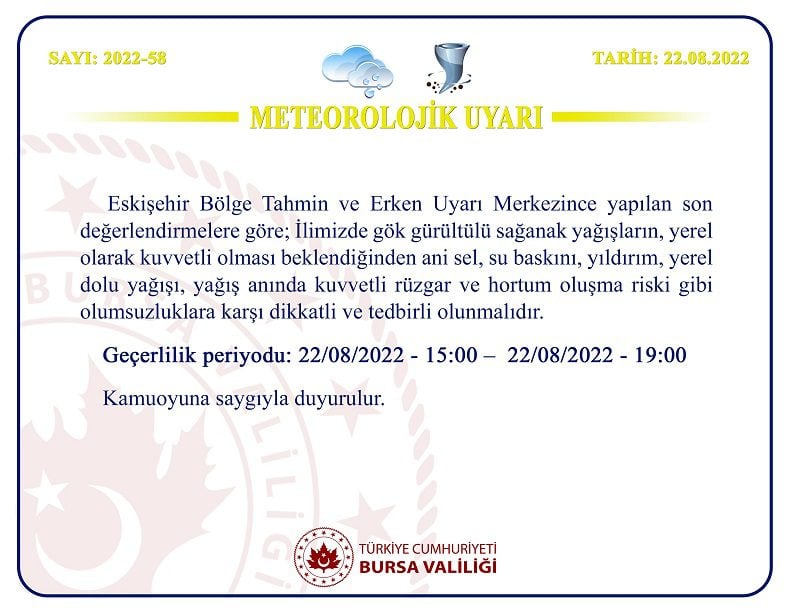 SAYI: 2022-58

TARİH: 22.08.2022

METEOROLOJİK UYARI

Eskişehir Bölge Tahmin ve Erken Uyarı Merkezince yapılan son değerlendirmelere göre; İlimizde gök gürültülü sağanak yağışların, yerel olarak kuvvetli olması beklendiğinden ani sel, su baskını, yıldırım, yerel dolu yağışı, yağış anında kuvvetli rüzgar ve hortum oluşma riski gibi olumsuzluklara karşı dikkatli ve tedbirli olunmalıdır.

Geçerlilik periyodu: 22/08/2022 - 15:00 – 22/08/2022 - 19:00

Kamuoyuna saygıyla duyurulur.

TÜRKİYE CUMHURİYETİ
BURSA VALİLİĞİ